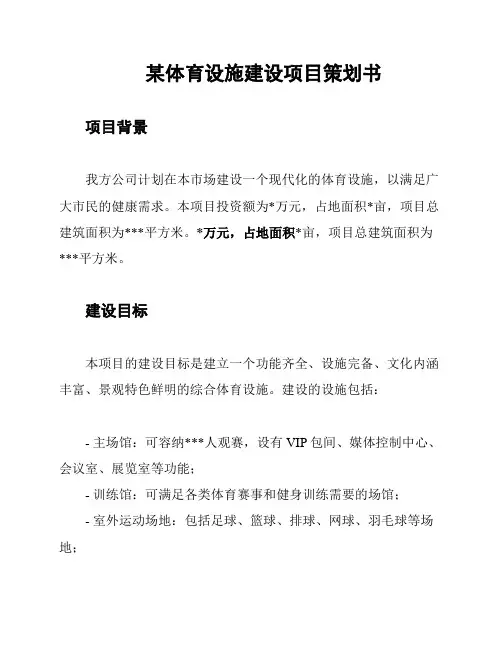 某体育设施建设项目策划书

项目背景

我方公司计划在本市场建设一个现代化的体育设施，以满足广大市民的健康需求。本项目投资额为*万元，占地面积*亩，项目总建筑面积为***平方米。*万元，占地面积*亩，项目总建筑面积为***平方米。

建设目标

本项目的建设目标是建立一个功能齐全、设施完备、文化内涵丰富、景观特色鲜明的综合体育设施。建设的设施包括：

- 主场馆：可容纳***人观赛，设有 VIP 包间、媒体控制中心、会议室、展览室等功能；
- 训练馆：可满足各类体育赛事和健身训练需要的场馆；
- 室外运动场地：包括足球、篮球、排球、网球、羽毛球等场地；